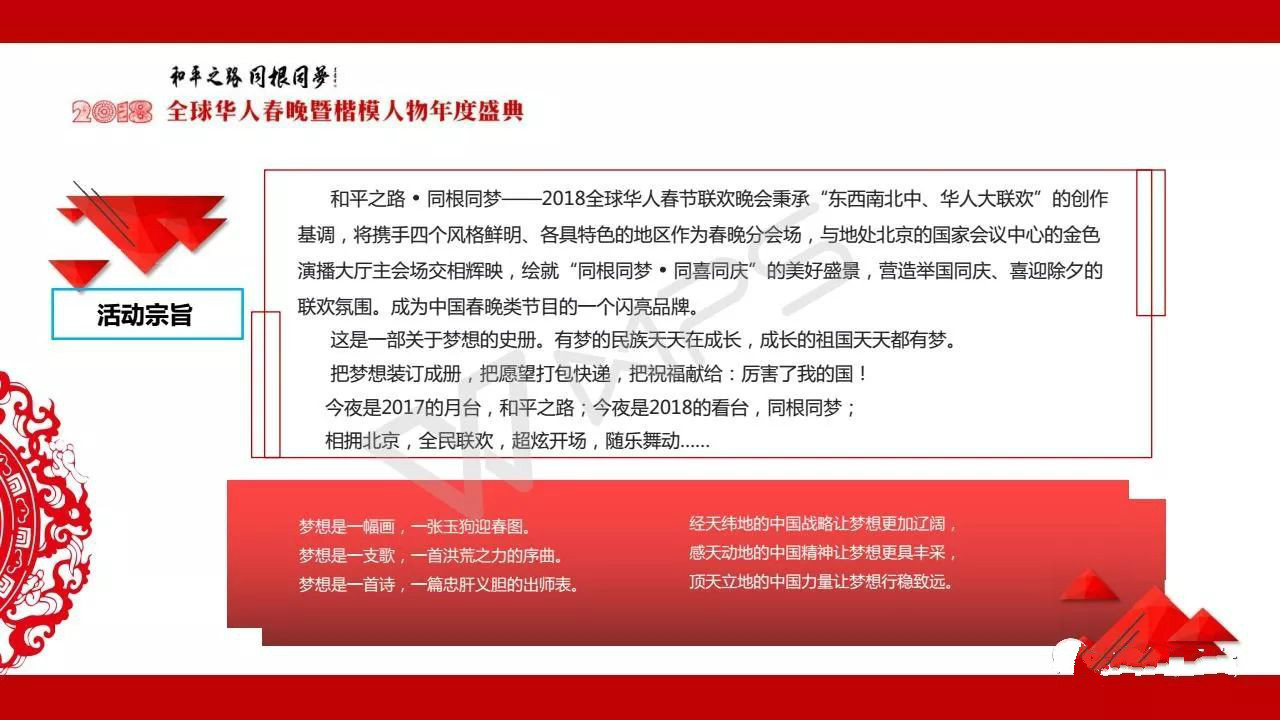 和平之路 同根同梦
2018 全球华人春晚暨楷模人物年度盛典

活动宗旨

和平之路·同根同梦——2018全球华人春节联欢晚会秉承“东西南北中、华人大联欢”的创作基调，将携手四个风格鲜明、各具特色的地区作为春晚分会场，与地处北京的国家会议中心的金色演播大厅主会场交相辉映，绘就“同根同梦·同喜同庆”的美好盛景，营造举国同庆、喜迎除夕的联欢氛围。成为中国春晚类节目的一个闪亮品牌。

这是一部关于梦想的史册。有梦的民族天天在成长，成长的祖国天天都有梦。

把梦想装订成册，把愿望打包快递，把祝福献给：厉害了我的国！

今夜是2017的月台，和平之路；今夜是2018的看台，同根同梦；

相拥北京，全民联欢，超炫开场，随乐舞动……

梦想是一幅画，一张玉狗迎春图。
梦想是一支歌，一首洪荒之力的序曲。
梦想是一首诗，一篇忠肝义胆的出师表。

经天纬地的中国战略让梦想更加辽阔，
感天动地的中国精神让梦想更具丰采，
顶天立地的中国力量让梦想行稳致远。